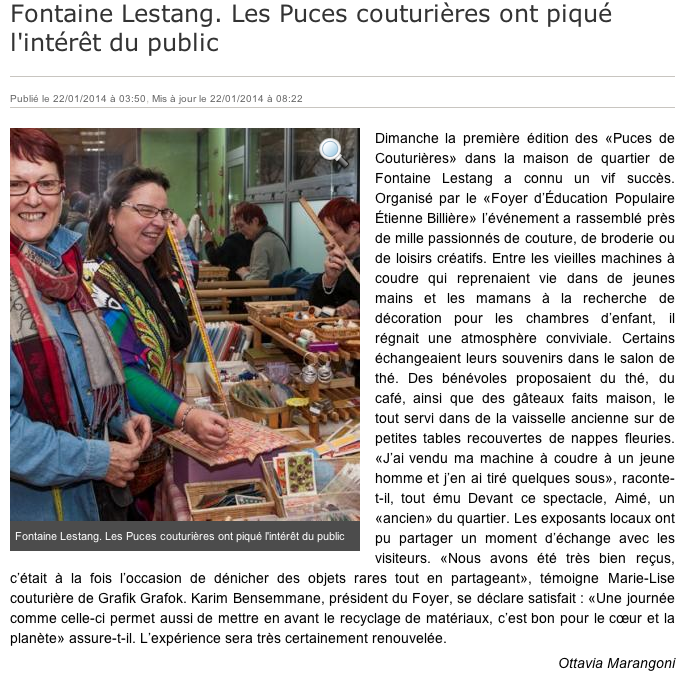 Fontaine Lestang. Les Puces couturières ont piqué l'intérêt du public

Publié le 22/01/2014 à 03:50, Mis à jour le 22/01/2014 à 08:22

Fontaine Lestang. Les Puces couturières ont piqué l'intérêt du public

Dimanche la première édition des «Puces de Couturières» dans la maison de quartier de Fontaine Lestang a connu un vif succès. Organisé par le «Foyer d'Éducation Populaire Étienne Billière» l'événement a rassemblé près de mille passionnés de couture, de broderie ou de loisirs créatifs. Entre les vieilles machines à coudre qui reprenaient vie dans de jeunes mains et les mamans à la recherche de décoration pour les chambres d'enfant, il régnait une atmosphère conviviale. Certains échangeaient leurs souvenirs dans le salon de thé. Des bénévoles proposaient du thé, du café, ainsi que des gâteaux faits maison, le tout servi dans de la vaisselle ancienne sur de petites tables recouvertes de nappes fleuries. «J'ai vendu ma machine à coudre à un jeune homme et j'en ai tiré quelques sous», raconte-t-il, tout ému Devant ce spectacle, Aimé, un «ancien» du quartier. Les exposants locaux ont pu partager un moment d'échange avec les visiteurs. «Nous avons été très bien reçus, c'était à la fois l'occasion de dénicher des objets rares tout en partageant», témoigne Marie-Lise couturière de Grafik Grafok. Karim Bensemmane, président du Foyer, se déclare satisfait : «Une journée comme celle-ci permet aussi de mettre en avant le recyclage de matériaux, c'est bon pour le cœur et la planète» assure-t-il. L'expérience sera très certainement renouvelée.

Ottavia Marangoni